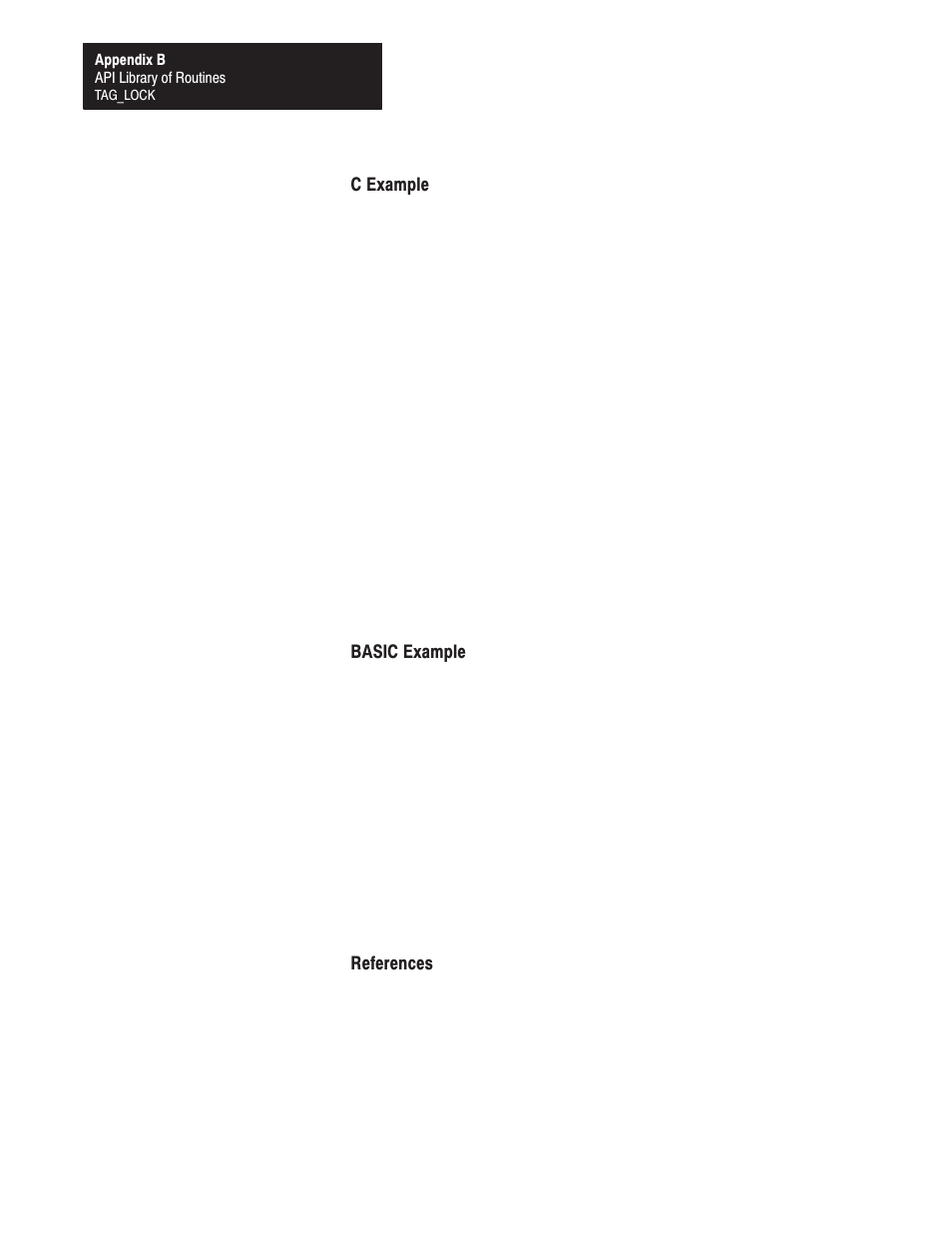 Appendix B
API Library of Routines
TAG_LOCK

C Example

BASIC Example

References